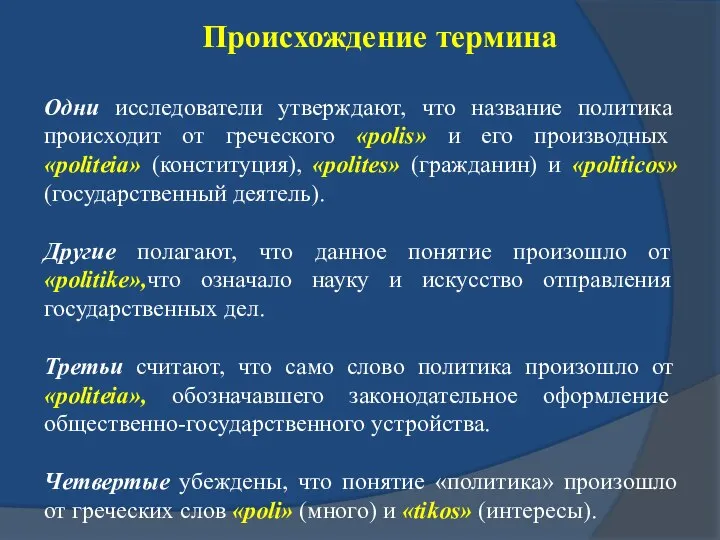 Происхождение термина

Одни исследователи утверждают, что название политика происходит от греческого «polis» и его производных «politeia» (конституция), «polites» (гражданин) и «politicos» (государственный деятель).

Другие полагают, что данное понятие произошло от «politike»,что означало науку и искусство отправления государственных дел.

Третьи считают, что само слово политика произошло от «politeia», обозначавшего законодательное оформление общественно-государственного устройства.

Четвертые убеждены, что понятие «политика» произошло от греческих слов «poli» (много) и «tikos» (интересы).